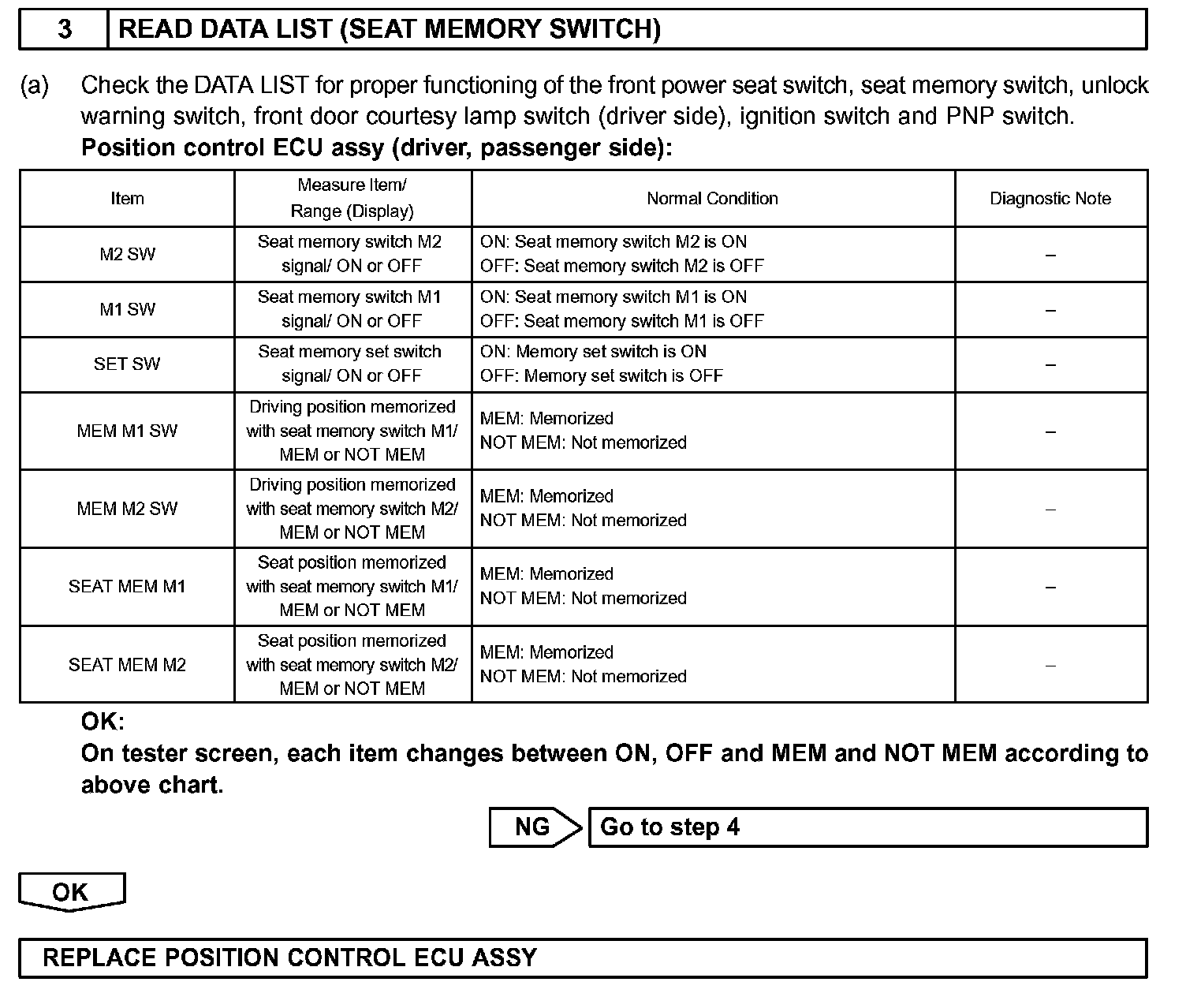 3 READ DATA LIST (SEAT MEMORY SWITCH)

(a) Check the DATA LIST for proper functioning of the front power seat switch, seat memory switch, unlock warning switch, front door courtesy lamp switch (driver side), ignition switch and PNP switch.
Position control ECU assy (driver, passenger side):

| Item | Measure Item/ Range (Display) | Normal Condition | Diagnostic Note |
|---|---|---|---|
| M2 SW | Seat memory switch M2 signal/ ON or OFF | ON: Seat memory switch M2 is ON OFF: Seat memory switch M2 is OFF | – |
| M1 SW | Seat memory switch M1 signal/ ON or OFF | ON: Seat memory switch M1 is ON OFF: Seat memory switch M1 is OFF | – |
| SET SW | Seat memory set switch signal/ ON or OFF | ON: Memory set switch is ON OFF: Memory set switch is OFF | – |
| MEM M1 SW | Driving position memorized with seat memory switch M1/ MEM or NOT MEM | MEM: Memorized NOT MEM: Not memorized | – |
| MEM M2 SW | Driving position memorized with seat memory switch M2/ MEM or NOT MEM | MEM: Memorized NOT MEM: Not memorized | – |
| SEAT MEM M1 | Seat position memorized with seat memory switch M1/ MEM or NOT MEM | MEM: Memorized NOT MEM: Not memorized | – |
| SEAT MEM M2 | Seat position memorized with seat memory switch M2/ MEM or NOT MEM | MEM: Memorized NOT MEM: Not memorized | – |

OK:
On tester screen, each item changes between ON, OFF and MEM and NOT MEM according to above chart.

NG Go to step 4

OK

REPLACE POSITION CONTROL ECU ASSY